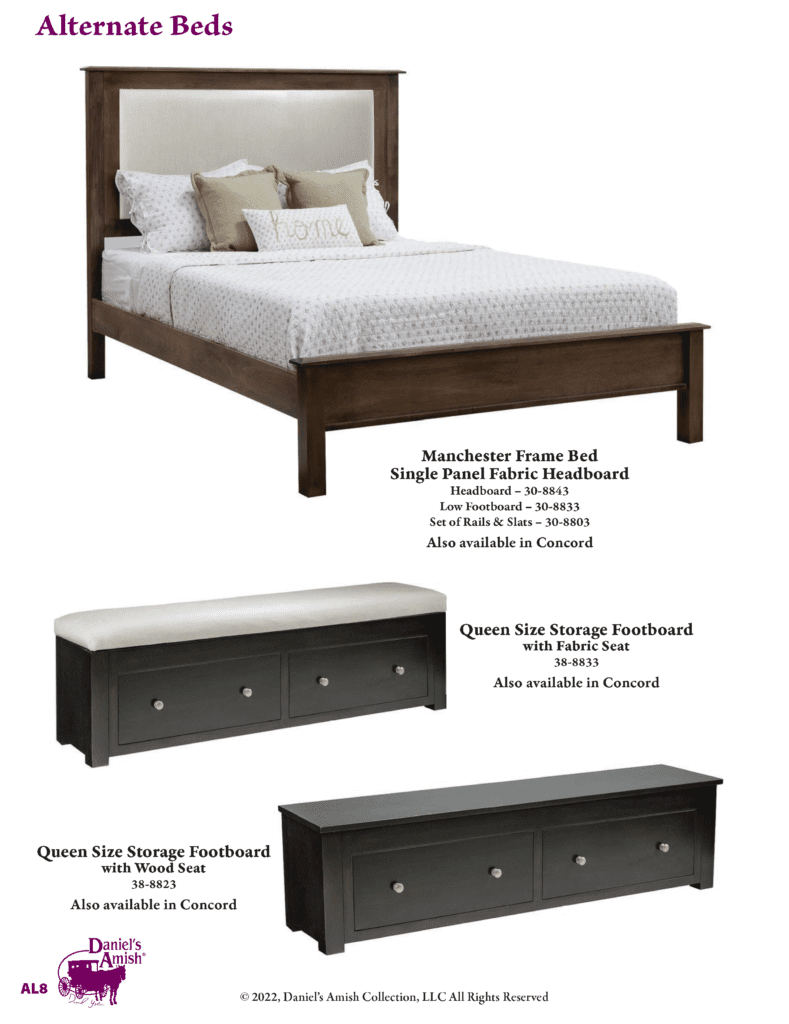 Alternate Beds

home

Manchester Frame Bed
Single Panel Fabric Headboard
Headboard – 30-8843
Low Footboard – 30-8833
Set of Rails & Slats – 30-8803
Also available in Concord

Queen Size Storage Footboard
with Fabric Seat
38-8833
Also available in Concord

Queen Size Storage Footboard
with Wood Seat
38-8823
Also available in Concord

Daniel's Amish®

AL8

© 2022, Daniel's Amish Collection, LLC All Rights Reserved